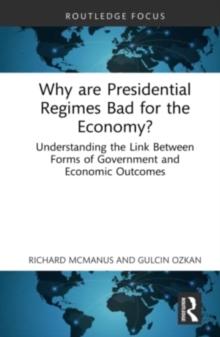 ROUTLEDGE FOCUS

Why are Presidential Regimes Bad for the Economy?

Understanding the Link Between Forms of Government and Economic Outcomes

RICHARD MCMANUS AND GULCIN OZKAN

R